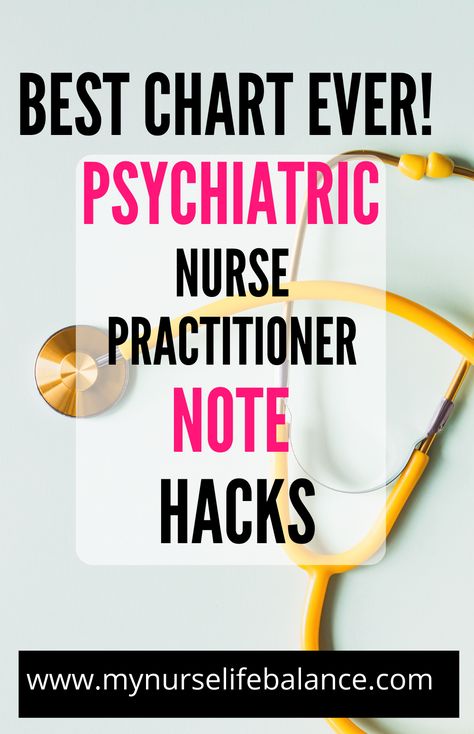 BEST CHART EVER!

PSYCHIATRIC
NURSE
PRACTITIONER
NOTE
HACKS

www.mynurselifebalance.com